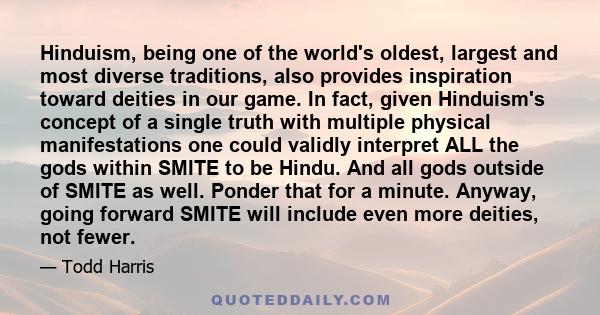 Hinduism, being one of the world's oldest, largest and most diverse traditions, also provides inspiration toward deities in our game. In fact, given Hinduism's concept of a single truth with multiple physical manifestations one could validly interpret ALL the gods within SMITE to be Hindu. And all gods outside of SMITE as well. Ponder that for a minute. Anyway, going forward SMITE will include even more deities, not fewer.

— Todd Harris

QUOTEDDAILY.COM